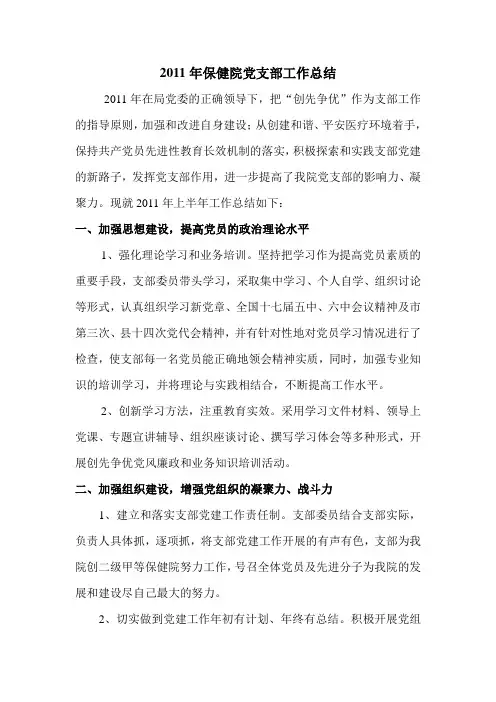 2011 年保健院党支部工作总结

2011 年在局党委的正确领导下，把“创先争优”作为支部工作的指导原则，加强和改进自身建设；从创建和谐、平安医疗环境着手，保持共产党员先进性教育长效机制的落实，积极探索和实践支部党建的新路子，发挥党支部作用，进一步提高了我院党支部的影响力、凝聚力。现就 2011 年上半年工作总结如下：

一、加强思想建设，提高党员的政治理论水平

1、强化理论学习和业务培训。坚持把学习作为提高党员素质的重要手段，支部委员带头学习，采取集中学习、个人自学、组织讨论等形式，认真组织学习新党章、全国十七届五中、六中会议精神及市第三次、县十四次党代会精神，并有针对性地对党员学习情况进行了检查，使支部每一名党员能正确地领会精神实质，同时，加强专业知识的培训学习，并将理论与实践相结合，不断提高工作水平。

2、创新学习方法，注重教育实效。采用学习文件材料、领导上党课、专题宣讲辅导、组织座谈讨论、撰写学习体会等多种形式，开展创先争优党风廉政和业务知识培训活动。

二、加强组织建设，增强党组织的凝聚力、战斗力

1、建立和落实支部党建工作责任制。支部委员结合支部实际，负责人具体抓，逐项抓，将支部党建工作开展的有声有色，支部为我院创二级甲等保健院努力工作，号召全体党员及先进分子为我院的发展和建设尽自己最大的努力。

2、切实做到党建工作年初有计划、年终有总结。积极开展党组